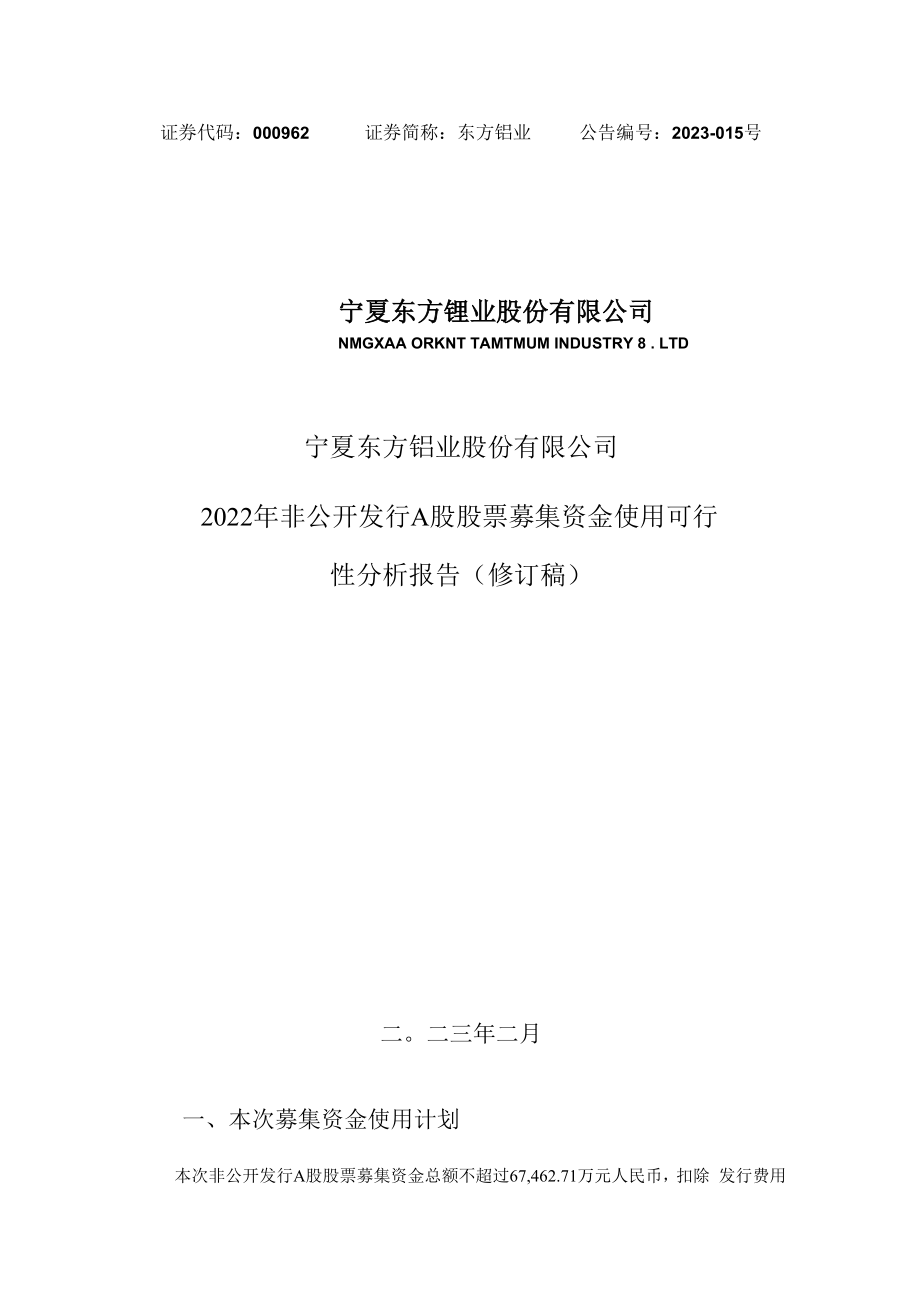 证券代码：000962　　证券简称：东方铝业　　公告编号：2023-015号

宁夏东方锂业股份有限公司
NMGXAA ORKNT TAMTMUM INDUSTRY 8 . LTD

宁夏东方铝业股份有限公司

2022年非公开发行A股股票募集资金使用可行性分析报告（修订稿）

二。二三年二月

一、本次募集资金使用计划

本次非公开发行A股股票募集资金总额不超过67,462.71万元人民币，扣除 发行费用